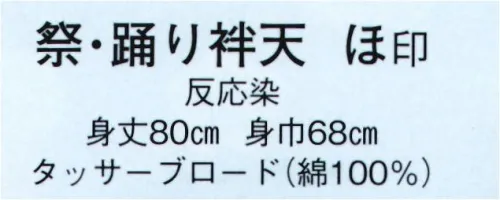 祭・踊り袢天　ほ印
反応染
身丈80cm　身巾68cm
タッサーブロード(綿100%)